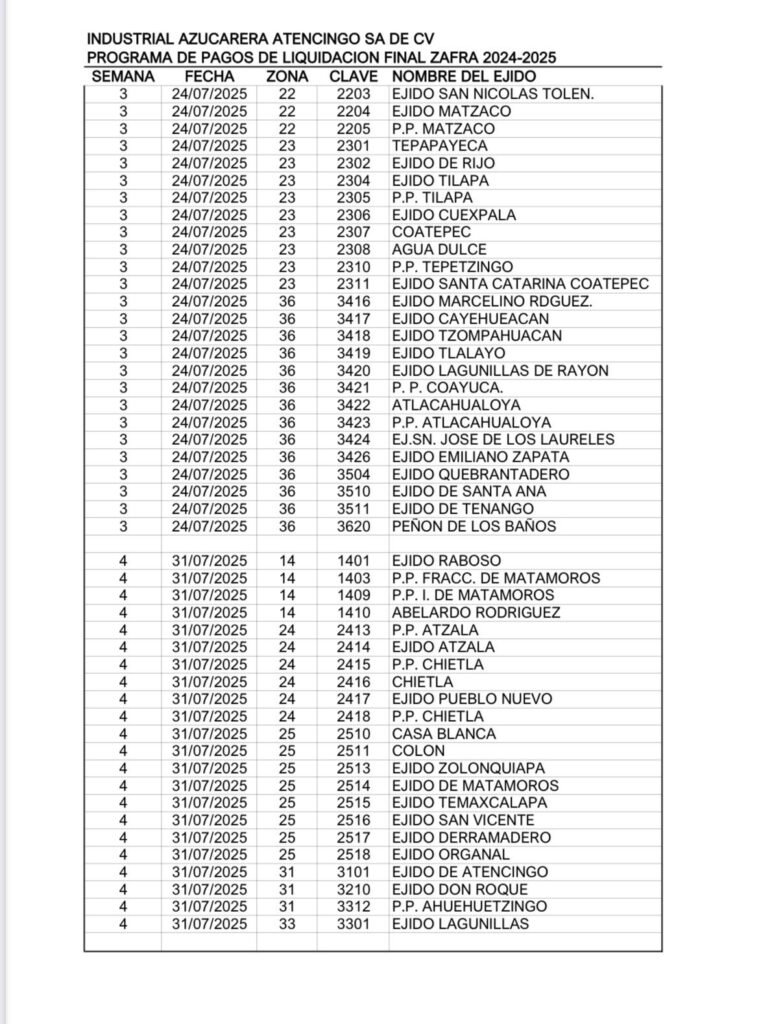 INDUSTRIAL AZUCARERA ATENCINGO SA DE CV
PROGRAMA DE PAGOS DE LIQUIDACION FINAL ZAFRA 2024-2025

| SEMANA | FECHA | ZONA | CLAVE | NOMBRE DEL EJIDO |
|---|---|---|---|---|
| 3 | 24/07/2025 | 22 | 2203 | EJIDO SAN NICOLAS TOLEN. |
| 3 | 24/07/2025 | 22 | 2204 | EJIDO MATZACO |
| 3 | 24/07/2025 | 22 | 2205 | P.P. MATZACO |
| 3 | 24/07/2025 | 23 | 2301 | TEPAPAYECA |
| 3 | 24/07/2025 | 23 | 2302 | EJIDO DE RIJO |
| 3 | 24/07/2025 | 23 | 2304 | EJIDO TILAPA |
| 3 | 24/07/2025 | 23 | 2305 | P.P. TILAPA |
| 3 | 24/07/2025 | 23 | 2306 | EJIDO CUEXPALA |
| 3 | 24/07/2025 | 23 | 2307 | COATEPEC |
| 3 | 24/07/2025 | 23 | 2308 | AGUA DULCE |
| 3 | 24/07/2025 | 23 | 2310 | P.P. TEPETZINGO |
| 3 | 24/07/2025 | 23 | 2311 | EJIDO SANTA CATARINA COATEPEC |
| 3 | 24/07/2025 | 36 | 3416 | EJIDO MARCELINO RDGUEZ. |
| 3 | 24/07/2025 | 36 | 3417 | EJIDO CAYEHUEACAN |
| 3 | 24/07/2025 | 36 | 3418 | EJIDO TZOMPAHUACAN |
| 3 | 24/07/2025 | 36 | 3419 | EJIDO TLALAYO |
| 3 | 24/07/2025 | 36 | 3420 | EJIDO LAGUNILLAS DE RAYON |
| 3 | 24/07/2025 | 36 | 3421 | P. P. COAYUCA. |
| 3 | 24/07/2025 | 36 | 3422 | ATLACAHUALOYA |
| 3 | 24/07/2025 | 36 | 3423 | P.P. ATLACAHUALOYA |
| 3 | 24/07/2025 | 36 | 3424 | EJ.SN. JOSE DE LOS LAURELES |
| 3 | 24/07/2025 | 36 | 3426 | EJIDO EMILIANO ZAPATA |
| 3 | 24/07/2025 | 36 | 3504 | EJIDO QUEBRANTADERO |
| 3 | 24/07/2025 | 36 | 3510 | EJIDO DE SANTA ANA |
| 3 | 24/07/2025 | 36 | 3511 | EJIDO DE TENANGO |
| 3 | 24/07/2025 | 36 | 3620 | PEÑON DE LOS BAÑOS |
| | | | | |
| 4 | 31/07/2025 | 14 | 1401 | EJIDO RABOSO |
| 4 | 31/07/2025 | 14 | 1403 | P.P. FRACC. DE MATAMOROS |
| 4 | 31/07/2025 | 14 | 1409 | P.P. I. DE MATAMOROS |
| 4 | 31/07/2025 | 14 | 1410 | ABELARDO RODRIGUEZ |
| 4 | 31/07/2025 | 24 | 2413 | P.P. ATZALA |
| 4 | 31/07/2025 | 24 | 2414 | EJIDO ATZALA |
| 4 | 31/07/2025 | 24 | 2415 | P.P. CHIETLA |
| 4 | 31/07/2025 | 24 | 2416 | CHIETLA |
| 4 | 31/07/2025 | 24 | 2417 | EJIDO PUEBLO NUEVO |
| 4 | 31/07/2025 | 24 | 2418 | P.P. CHIETLA |
| 4 | 31/07/2025 | 25 | 2510 | CASA BLANCA |
| 4 | 31/07/2025 | 25 | 2511 | COLON |
| 4 | 31/07/2025 | 25 | 2513 | EJIDO ZOLONQUIAPA |
| 4 | 31/07/2025 | 25 | 2514 | EJIDO DE MATAMOROS |
| 4 | 31/07/2025 | 25 | 2515 | EJIDO TEMAXCALAPA |
| 4 | 31/07/2025 | 25 | 2516 | EJIDO SAN VICENTE |
| 4 | 31/07/2025 | 25 | 2517 | EJIDO DERRAMADERO |
| 4 | 31/07/2025 | 25 | 2518 | EJIDO ORGANAL |
| 4 | 31/07/2025 | 31 | 3101 | EJIDO DE ATENCINGO |
| 4 | 31/07/2025 | 31 | 3210 | EJIDO DON ROQUE |
| 4 | 31/07/2025 | 31 | 3312 | P.P. AHUEHUETZINGO |
| 4 | 31/07/2025 | 33 | 3301 | EJIDO LAGUNILLAS |